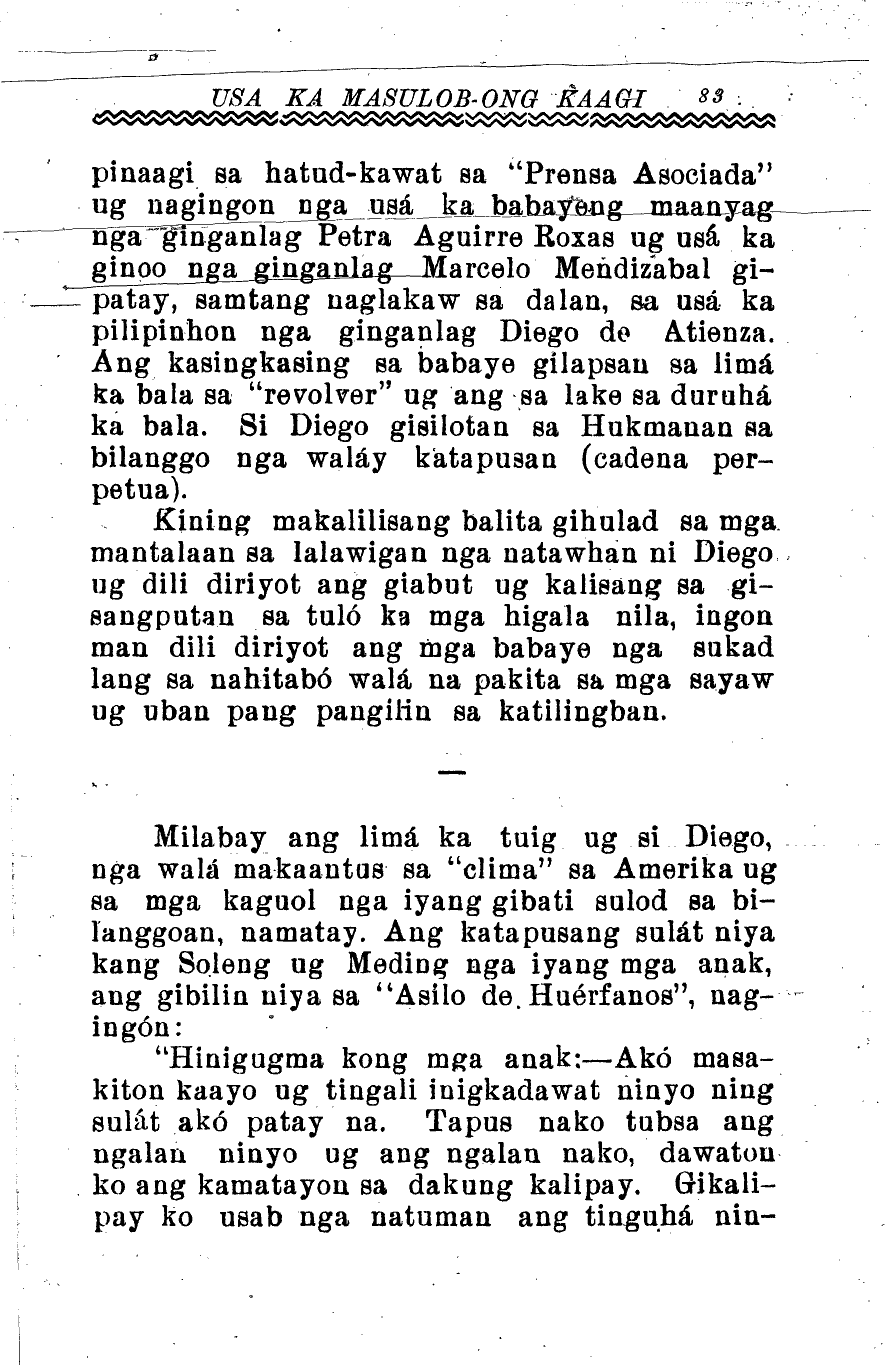 USA KA MASULOB-ONG KAAGI 83

pinaagi sa hatud-kawat sa "Prensa Asociada" ug nagingon nga usá ka babayeng maanyag nga ginganlag Petra Aguirre Roxas ug usá ka ginoo nga ginganlag Marcelo Mendizabal gipatay, samtang naglakaw sa dalan, sa usá ka pilipinhon nga ginganlag Diego de Atienza. Ang kasingkasing sa babaye gilapsan sa limá ka bala sa "revolver" ug ang sa lake sa duruhá ka bala. Si Diego gisilotan sa Hukmanan sa bilanggo nga waláy katapusan (cadena perpetua).

Kining makalilisang balita gihulad sa mga mantalaan sa lalawigan nga natawhan ni Diego ug dili diriyot ang giabut ug kalisang sa gisangputan sa tuló ka mga higala nila, ingon man dili diriyot ang mga babaye nga sukad lang sa nahitabó walá na pakita sa mga sayaw ug uban pang pangilin sa katilingban.

—

Milabay ang limá ka tuig ug si Diego, nga walá makaantus sa "clima" sa Amerika ug sa mga kaguol nga iyang gibati sulod sa bilanggoan, namatay. Ang katapusang sulát niya kang Soleng ug Meding nga iyang mga anak, ang gibilin niya sa "Asilo de Huérfanos", nagingón:

"Hinigugma kong mga anak:—Akó masakiton kaayo ug tingali inigkadawat ninyo ning sulát akó patay na. Tapus nako tubsa ang ngalan ninyo ug ang ngalan nako, dawaton ko ang kamatayon sa dakung kalipay. Gikalipay ko usab nga natuman ang tinguhá nin-